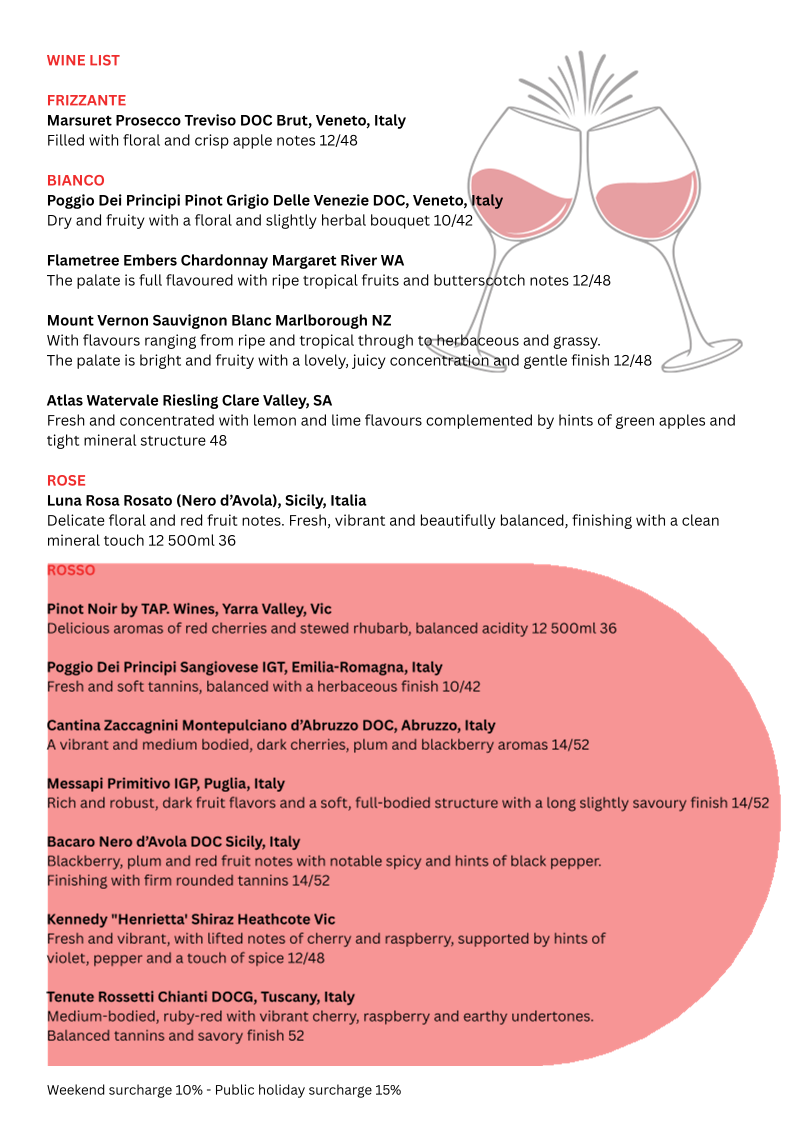 WINE LIST

FRIZZANTE
Marsuret Prosecco Treviso DOC Brut, Veneto, Italy
Filled with floral and crisp apple notes 12/48

BIANCO
Poggio Dei Principi Pinot Grigio Delle Venezie DOC, Veneto, Italy
Dry and fruity with a floral and slightly herbal bouquet 10/42

Flametree Embers Chardonnay Margaret River WA
The palate is full flavoured with ripe tropical fruits and butterscotch notes 12/48

Mount Vernon Sauvignon Blanc Marlborough NZ
With flavours ranging from ripe and tropical through to herbaceous and grassy.
The palate is bright and fruity with a lovely, juicy concentration and gentle finish 12/48

Atlas Watervale Riesling Clare Valley, SA
Fresh and concentrated with lemon and lime flavours complemented by hints of green apples and tight mineral structure 48

ROSE
Luna Rosa Rosato (Nero d'Avola), Sicily, Italia
Delicate floral and red fruit notes. Fresh, vibrant and beautifully balanced, finishing with a clean mineral touch 12 500ml 36

ROSSO

Pinot Noir by TAP. Wines, Yarra Valley, Vic
Delicious aromas of red cherries and stewed rhubarb, balanced acidity 12 500ml 36

Poggio Dei Principi Sangiovese IGT, Emilia-Romagna, Italy
Fresh and soft tannins, balanced with a herbaceous finish 10/42

Cantina Zaccagnini Montepulciano d'Abruzzo DOC, Abruzzo, Italy
A vibrant and medium bodied, dark cherries, plum and blackberry aromas 14/52

Messapi Primitivo IGP, Puglia, Italy
Rich and robust, dark fruit flavors and a soft, full-bodied structure with a long slightly savoury finish 14/52

Bacaro Nero d'Avola DOC Sicily, Italy
Blackberry, plum and red fruit notes with notable spicy and hints of black pepper.
Finishing with firm rounded tannins 14/52

Kennedy "Henrietta' Shiraz Heathcote Vic
Fresh and vibrant, with lifted notes of cherry and raspberry, supported by hints of violet, pepper and a touch of spice 12/48

Tenute Rossetti Chianti DOCG, Tuscany, Italy
Medium-bodied, ruby-red with vibrant cherry, raspberry and earthy undertones.
Balanced tannins and savory finish 52

Weekend surcharge 10% - Public holiday surcharge 15%